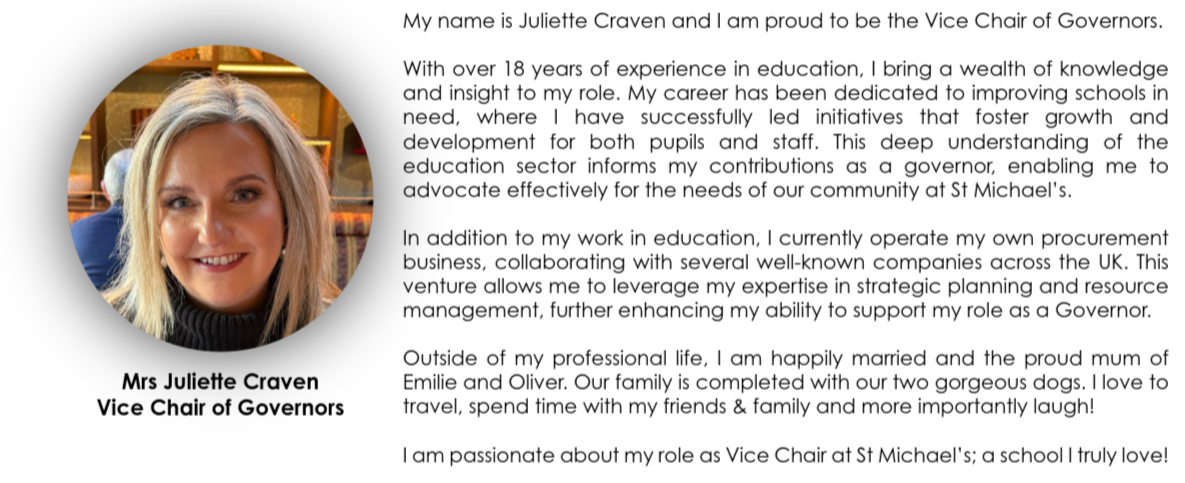 Mrs Juliette Craven
Vice Chair of Governors

My name is Juliette Craven and I am proud to be the Vice Chair of Governors.

With over 18 years of experience in education, I bring a wealth of knowledge and insight to my role. My career has been dedicated to improving schools in need, where I have successfully led initiatives that foster growth and development for both pupils and staff. This deep understanding of the education sector informs my contributions as a governor, enabling me to advocate effectively for the needs of our community at St Michael's.

In addition to my work in education, I currently operate my own procurement business, collaborating with several well-known companies across the UK. This venture allows me to leverage my expertise in strategic planning and resource management, further enhancing my ability to support my role as a Governor.

Outside of my professional life, I am happily married and the proud mum of Emilie and Oliver. Our family is completed with our two gorgeous dogs. I love to travel, spend time with my friends & family and more importantly laugh!

I am passionate about my role as Vice Chair at St Michael's; a school I truly love!